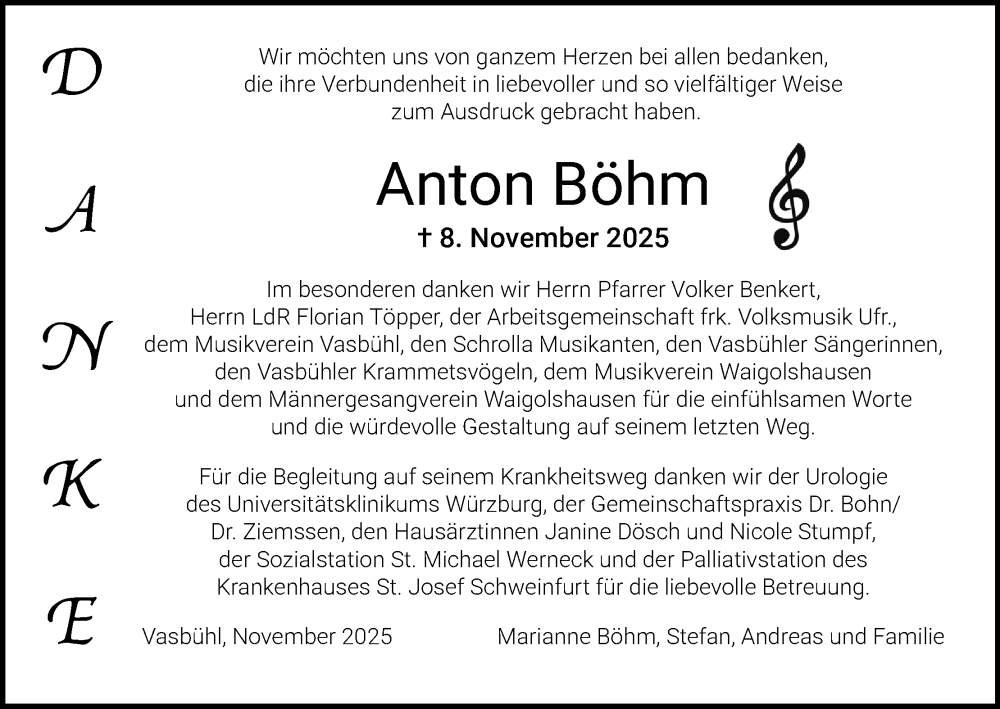 D
A
N
K
E

Wir möchten uns von ganzem Herzen bei allen bedanken, die ihre Verbundenheit in liebevoller und so vielfältiger Weise zum Ausdruck gebracht haben.

Anton Böhm

† 8. November 2025

Im besonderen danken wir Herrn Pfarrer Volker Benkert, Herrn LdR Florian Töpper, der Arbeitsgemeinschaft frk. Volksmusik Ufr., dem Musikverein Vasbühl, den Schrolla Musikanten, den Vasbühler Sängerinnen, den Vasbühler Krammetsvögeln, dem Musikverein Waigolshausen und dem Männergesangverein Waigolshausen für die einfühlsamen Worte und die würdevolle Gestaltung auf seinem letzten Weg.

Für die Begleitung auf seinem Krankheitsweg danken wir der Urologie des Universitätsklinikums Würzburg, der Gemeinschaftspraxis Dr. Bohn/ Dr. Ziemssen, den Hausärztinnen Janine Dösch und Nicole Stumpf, der Sozialstation St. Michael Werneck und der Palliativstation des Krankenhauses St. Josef Schweinfurt für die liebevolle Betreuung.

Vasbühl, November 2025

Marianne Böhm, Stefan, Andreas und Familie